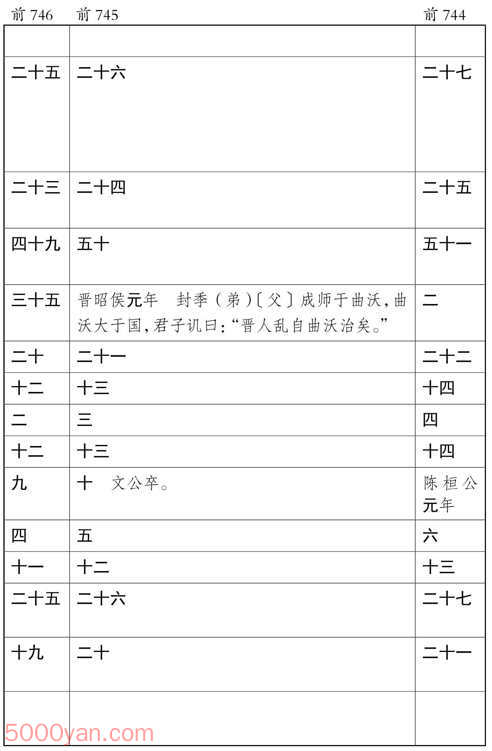 | 前 746 | 前 745 | 前 744 |
|---|---|---|
| | | |
| 二十五 | 二十六 | 二十七 |
| 二十三 | 二十四 | 二十五 |
| 四十九 | 五十 | 五十一 |
| 三十五 | 晋昭侯元年　封季（弟）〔父〕成师于曲沃，曲沃大于国，君子讥曰：“晋人乱自曲沃治矣。” | 二 |
| 二十 | 二十一 | 二十二 |
| 十二 | 十三 | 十四 |
| 二 | 三 | 四 |
| 十二 | 十三 | 十四 |
| 九 | 十　文公卒。 | 陈桓公元年 |
| 四 | 五 | 六 |
| 十一 | 十二 | 十三 |
| 二十五 | 二十六 | 二十七 |
| 十九 | 二十 | 二十一 |
| | | |

5000yan.com